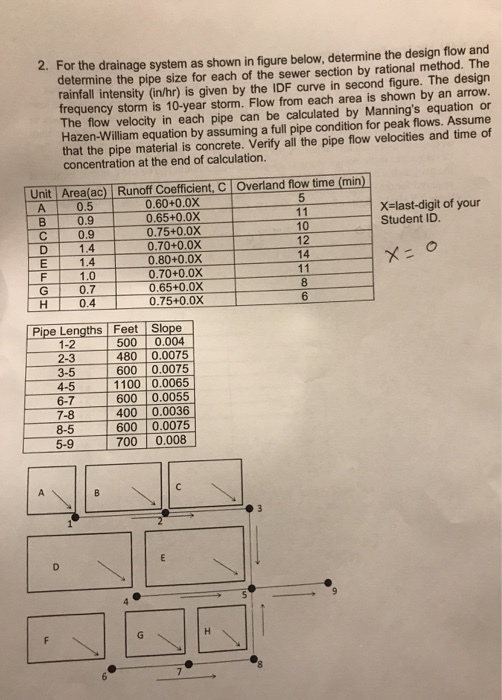 2. For the drainage system as shown in figure below, determine the design flow and determine the pipe size for each of the sewer section by rational method. The rainfall intensity (in/hr) is given by the IDF curve in second figure. The design frequency storm is 10-year storm. Flow from each area is shown by an arrow. The flow velocity in each pipe can be calculated by Manning's equation or Hazen-William equation by assuming a full pipe condition for peak flows. Assume that the pipe material is concrete. Verify all the pipe flow velocities and time of concentration at the end of calculation.

| Unit | Area(ac) | Runoff Coefficient, C | Overland flow time (min) |
|---|---|---|---|
| A | 0.5 | 0.60+0.0X | 5 |
| B | 0.9 | 0.65+0.0X | 11 |
| C | 0.9 | 0.75+0.0X | 10 |
| D | 1.4 | 0.70+0.0X | 12 |
| E | 1.4 | 0.80+0.0X | 14 |
| F | 1.0 | 0.70+0.0X | 11 |
| G | 0.7 | 0.65+0.0X | 8 |
| H | 0.4 | 0.75+0.0X | 6 |

X=last-digit of your Student ID.

X = 0

| Pipe Lengths | Feet | Slope |
|---|---|---|
| 1-2 | 500 | 0.004 |
| 2-3 | 480 | 0.0075 |
| 3-5 | 600 | 0.0075 |
| 4-5 | 1100 | 0.0065 |
| 6-7 | 600 | 0.0055 |
| 7-8 | 400 | 0.0036 |
| 8-5 | 600 | 0.0075 |
| 5-9 | 700 | 0.008 |

A
B
C
1
2
3
D
E
4
5
9
F
G
H
6
7
8